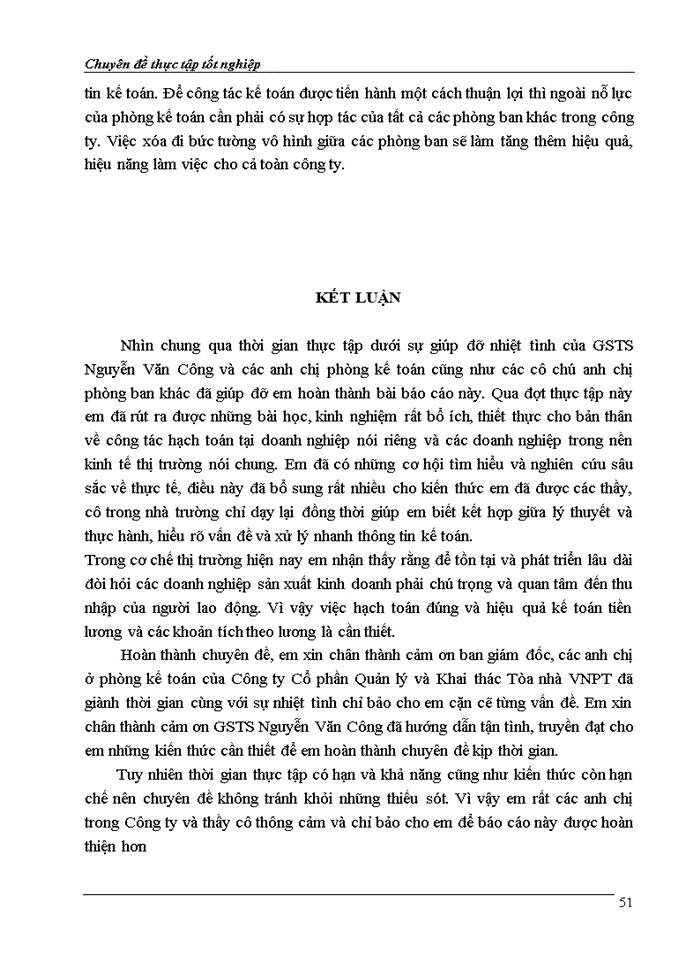 Chuyên đề thực tập tốt nghiệp

tin kế toán. Để công tác kế toán được tiến hành một cách thuận lợi thì ngoài nỗ lực của phòng kế toán cần phải có sự hợp tác của tất cả các phòng ban khác trong công ty. Việc xóa đi bức tường vô hình giữa các phòng ban sẽ làm tăng thêm hiệu quả, hiệu năng làm việc cho cả toàn công ty.

KẾT LUẬN

Nhìn chung qua thời gian thực tập dưới sự giúp đỡ nhiệt tình của GSTS Nguyễn Văn Công và các anh chị phòng kế toán cũng như các cô chú anh chị phòng ban khác đã giúp đỡ em hoàn thành bài báo cáo này. Qua đợt thực tập này em đã rút ra được những bài học, kinh nghiệm rất bổ ích, thiết thực cho bản thân về công tác hạch toán tại doanh nghiệp nói riêng và các doanh nghiệp trong nền kinh tế thị trường nói chung. Em đã có những cơ hội tìm hiểu và nghiên cứu sâu sắc về thực tế, điều này đã bổ sung rất nhiều cho kiến thức em đã được các thầy, cô trong nhà trường chỉ dạy lại đồng thời giúp em biết kết hợp giữa lý thuyết và thực hành, hiểu rõ vấn đề và xử lý nhanh thông tin kế toán.
Trong cơ chế thị trường hiện nay em nhận thấy rằng để tồn tại và phát triển lâu dài đòi hỏi các doanh nghiệp sản xuất kinh doanh phải chú trọng và quan tâm đến thu nhập của người lao động. Vì vậy việc hạch toán đúng và hiệu quả kế toán tiền lương và các khoản tích theo lương là cần thiết.

Hoàn thành chuyên đề, em xin chân thành cảm ơn ban giám đốc, các anh chị ở phòng kế toán của Công ty Cổ phần Quản lý và Khai thác Tòa nhà VNPT đã giành thời gian cùng với sự nhiệt tình chỉ bảo cho em cặn cẽ từng vấn đề. Em xin chân thành cảm ơn GSTS Nguyễn Văn Công đã hướng dẫn tận tình, truyền đạt cho em những kiến thức cần thiết để em hoàn thành chuyên đề kịp thời gian.

Tuy nhiên thời gian thực tập có hạn và khả năng cũng như kiến thức còn hạn chế nên chuyên đề không tránh khỏi những thiếu sót. Vì vậy em rất các anh chị trong Công ty và thầy cô thông cảm và chỉ bảo cho em để báo cáo này được hoàn thiện hơn

51